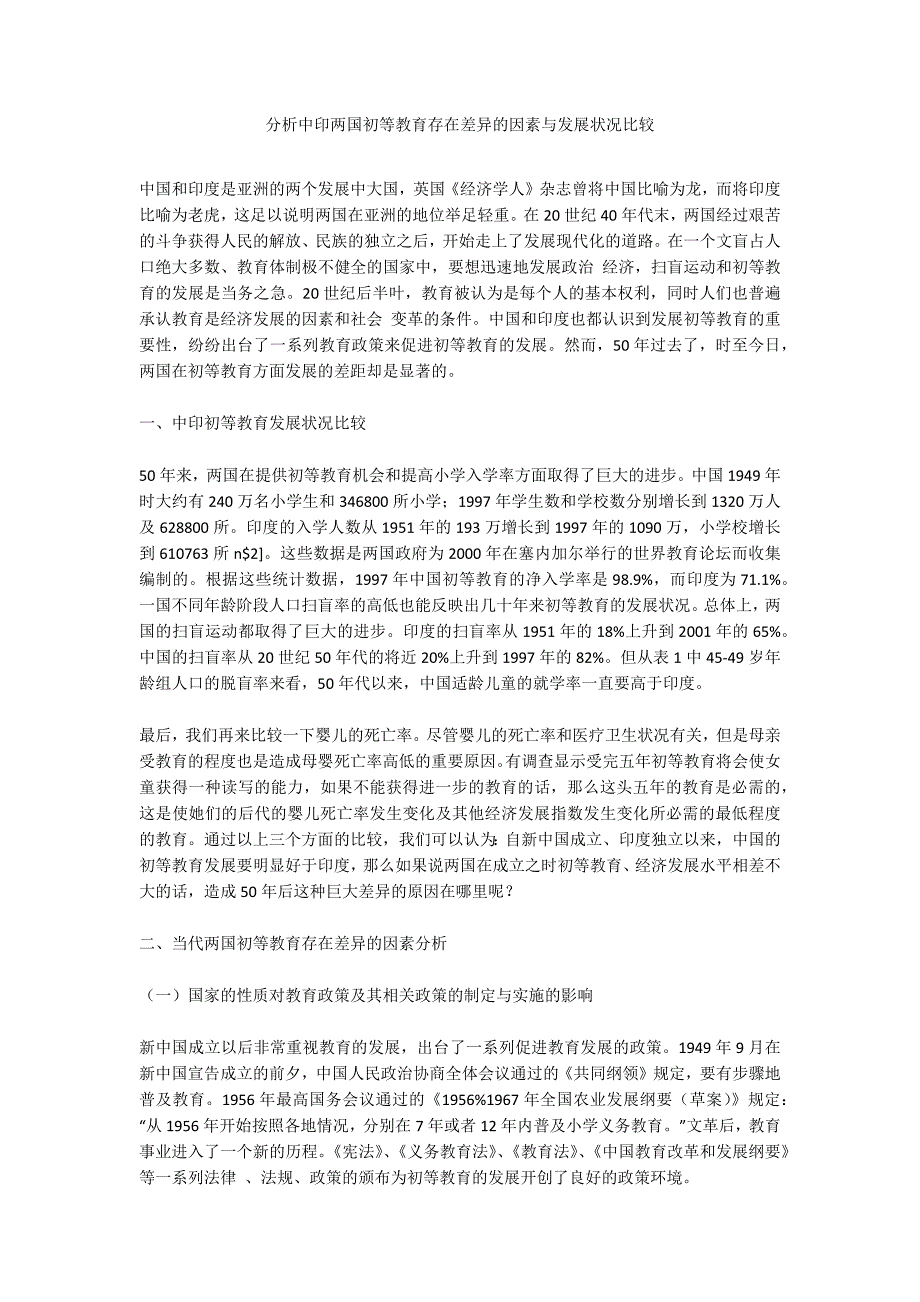 分析中印两国初等教育存在差异的因素与发展状况比较

中国和印度是亚洲的两个发展中大国，英国《经济学人》杂志曾将中国比喻为龙，而将印度比喻为老虎，这足以说明两国在亚洲的地位举足轻重。在 20 世纪 40 年代末，两国经过艰苦的斗争获得人民的解放、民族的独立之后，开始走上了发展现代化的道路。在一个文盲占人口绝大多数、教育体制极不健全的国家中，要想迅速地发展政治 经济，扫盲运动和初等教育的发展是当务之急。20 世纪后半叶，教育被认为是每个人的基本权利，同时人们也普遍承认教育是经济发展的因素和社会 变革的条件。中国和印度也都认识到发展初等教育的重要性，纷纷出台了一系列教育政策来促进初等教育的发展。然而，50 年过去了，时至今日，两国在初等教育方面发展的差距却是显著的。

一、中印初等教育发展状况比较

50 年来，两国在提供初等教育机会和提高小学入学率方面取得了巨大的进步。中国 1949 年时大约有 240 万名小学生和 346800 所小学；1997 年学生数和学校数分别增长到 1320 万人及 628800 所。印度的入学人数从 1951 年的 193 万增长到 1997 年的 1090 万，小学校增长到 610763 所 n$2]。这些数据是两国政府为 2000 年在塞内加尔举行的世界教育论坛而收集编制的。根据这些统计数据，1997 年中国初等教育的净入学率是 98.9%，而印度为 71.1%。一国不同年龄阶段人口扫盲率的高低也能反映出几十年来初等教育的发展状况。总体上，两国的扫盲运动都取得了巨大的进步。印度的扫盲率从 1951 年的 18%上升到 2001 年的 65%。中国的扫盲率从 20 世纪 50 年代的将近 20%上升到 1997 年的 82%。但从表 1 中 45-49 岁年龄组人口的脱盲率来看，50 年代以来，中国适龄儿童的就学率一直要高于印度。

最后，我们再来比较一下婴儿的死亡率。尽管婴儿的死亡率和医疗卫生状况有关，但是母亲受教育的程度也是造成母婴死亡率高低的重要原因。有调查显示受完五年初等教育将会使女童获得一种读写的能力，如果不能获得进一步的教育的话，那么这头五年的教育是必需的，这是使她们的后代的婴儿死亡率发生变化及其他经济发展指数发生变化所必需的最低程度的教育。通过以上三个方面的比较，我们可以认为：自新中国成立、印度独立以来，中国的初等教育发展要明显好于印度，那么如果说两国在成立之时初等教育、经济发展水平相差不大的话，造成 50 年后这种巨大差异的原因在哪里呢？

二、当代两国初等教育存在差异的因素分析

（一）国家的性质对教育政策及其相关政策的制定与实施的影响

新中国成立以后非常重视教育的发展，出台了一系列促进教育发展的政策。1949 年 9 月在新中国宣告成立的前夕，中国人民政治协商全体会议通过的《共同纲领》规定，要有步骤地普及教育。1956 年最高国务会议通过的《1956%1967 年全国农业发展纲要（草案）》规定：“从 1956 年开始按照各地情况，分别在 7 年或者 12 年内普及小学义务教育。”文革后，教育事业进入了一个新的历程。《宪法》、《义务教育法》、《教育法》、《中国教育改革和发展纲要》等一系列法律 、法规、政策的颁布为初等教育的发展开创了良好的政策环境。